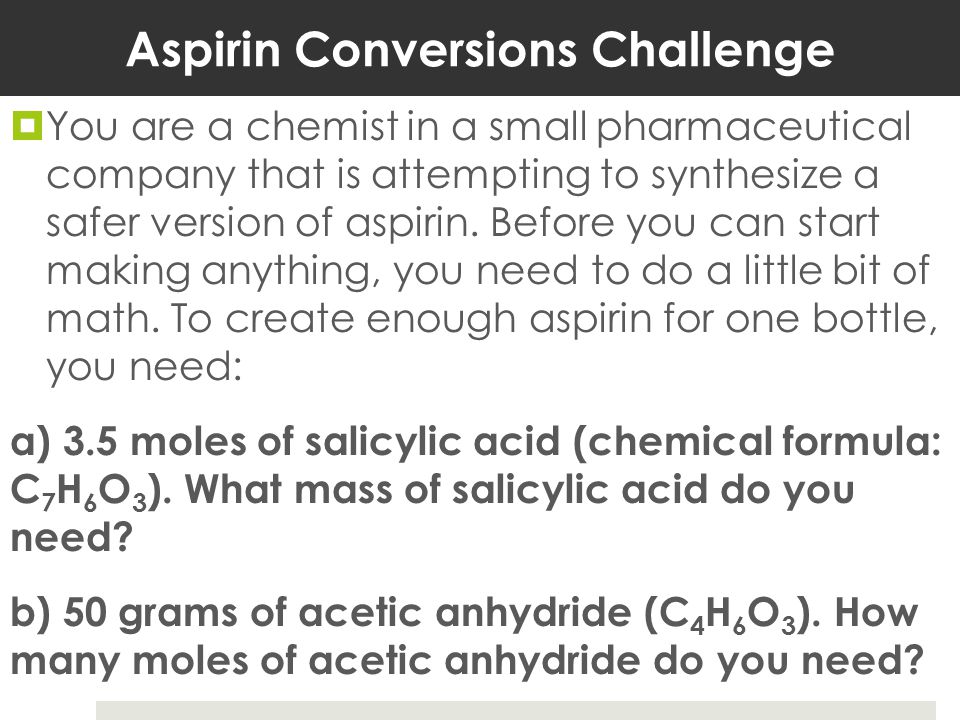 Aspirin Conversions Challenge

You are a chemist in a small pharmaceutical company that is attempting to synthesize a safer version of aspirin. Before you can start making anything, you need to do a little bit of math. To create enough aspirin for one bottle, you need:

a) 3.5 moles of salicylic acid (chemical formula: $C_7H_6O_3$). What mass of salicylic acid do you need?

b) 50 grams of acetic anhydride ($C_4H_6O_3$). How many moles of acetic anhydride do you need?